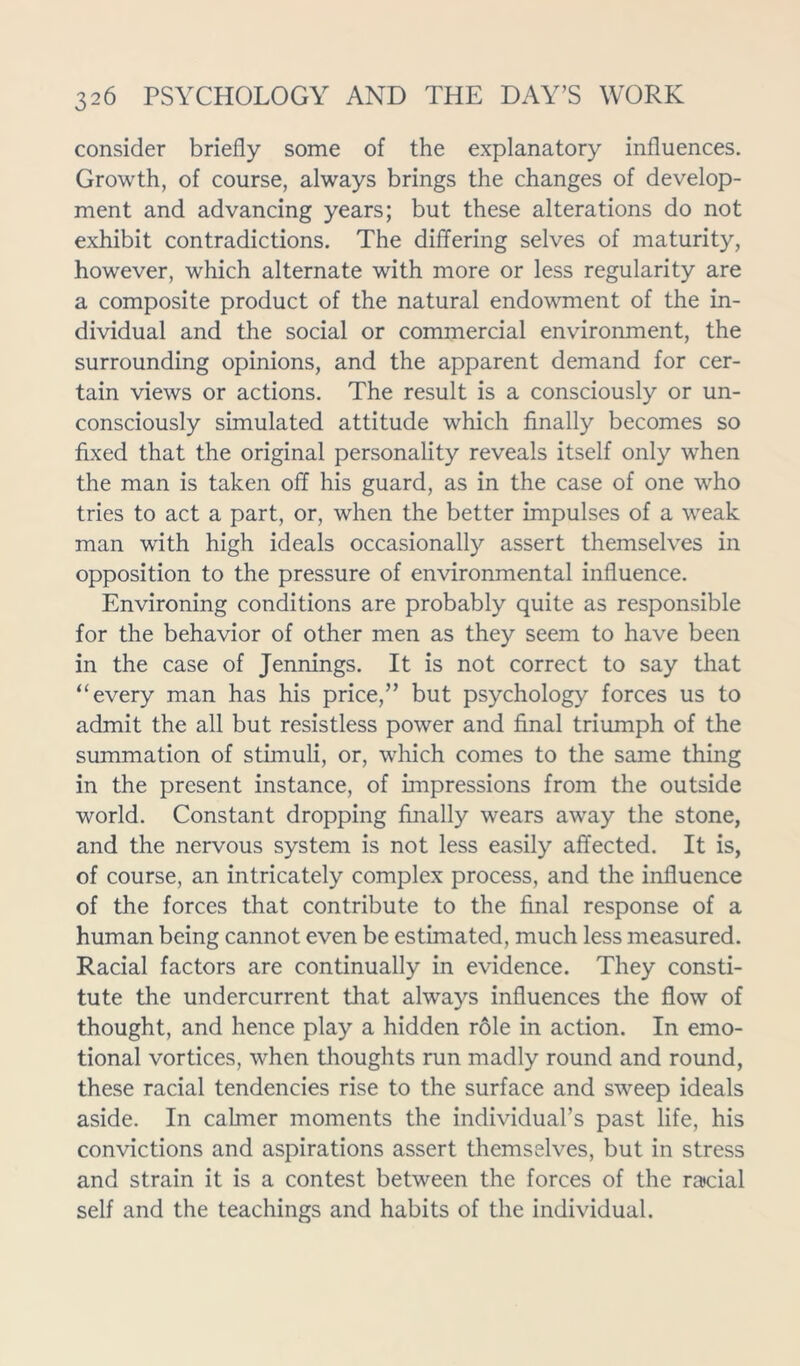 326 PSYCHOLOGY AND THE DAY'S WORK

consider briefly some of the explanatory influences. Growth, of course, always brings the changes of development and advancing years; but these alterations do not exhibit contradictions. The differing selves of maturity, however, which alternate with more or less regularity are a composite product of the natural endowment of the individual and the social or commercial environment, the surrounding opinions, and the apparent demand for certain views or actions. The result is a consciously or unconsciously simulated attitude which finally becomes so fixed that the original personality reveals itself only when the man is taken off his guard, as in the case of one who tries to act a part, or, when the better impulses of a weak man with high ideals occasionally assert themselves in opposition to the pressure of environmental influence.

Environing conditions are probably quite as responsible for the behavior of other men as they seem to have been in the case of Jennings. It is not correct to say that "every man has his price," but psychology forces us to admit the all but resistless power and final triumph of the summation of stimuli, or, which comes to the same thing in the present instance, of impressions from the outside world. Constant dropping finally wears away the stone, and the nervous system is not less easily affected. It is, of course, an intricately complex process, and the influence of the forces that contribute to the final response of a human being cannot even be estimated, much less measured. Racial factors are continually in evidence. They constitute the undercurrent that always influences the flow of thought, and hence play a hidden rôle in action. In emotional vortices, when thoughts run madly round and round, these racial tendencies rise to the surface and sweep ideals aside. In calmer moments the individual's past life, his convictions and aspirations assert themselves, but in stress and strain it is a contest between the forces of the racial self and the teachings and habits of the individual.